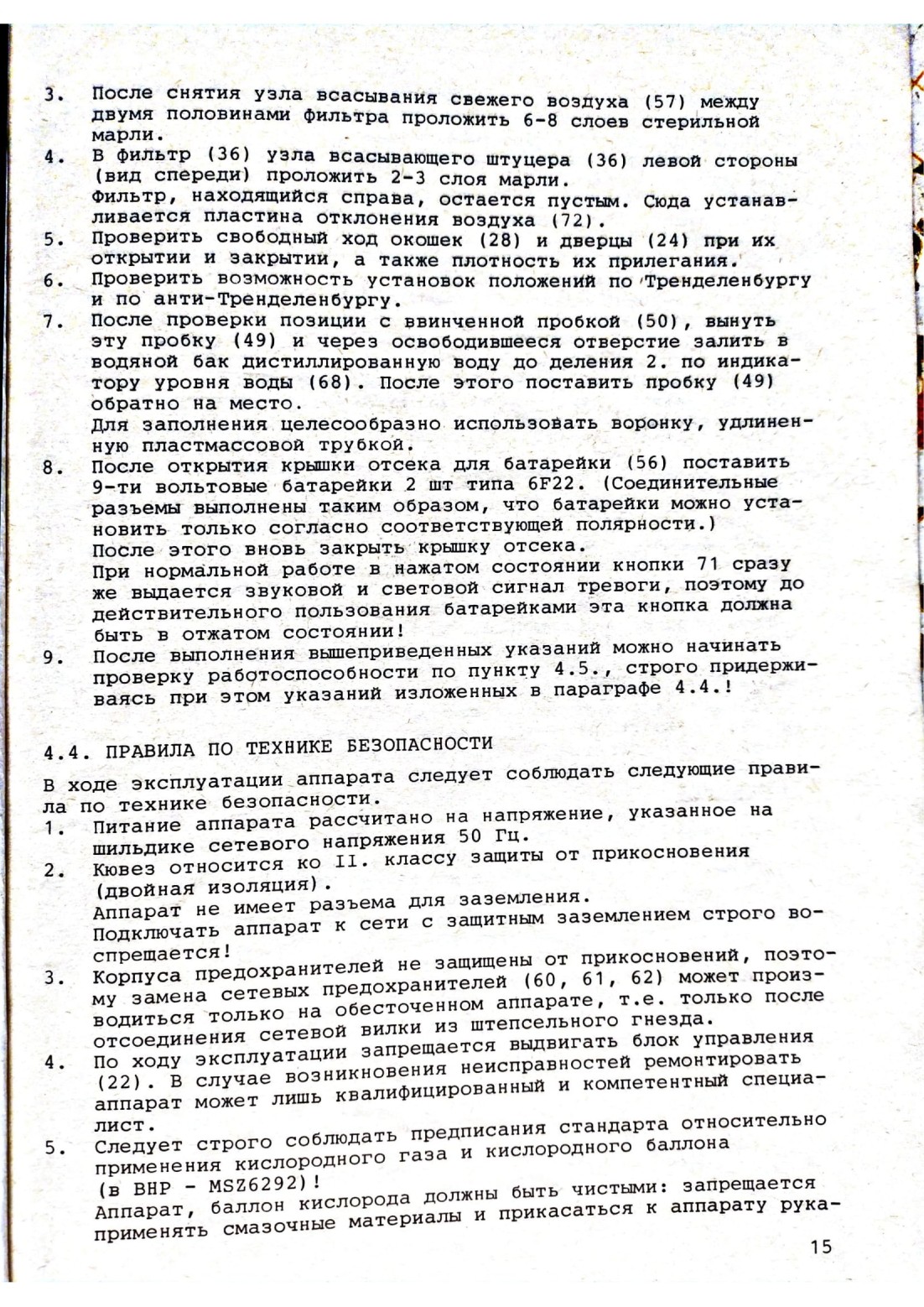 3. После снятия узла всасывания свежего воздуха (57) между двумя половинами фильтра проложить 6-8 слоев стерильной марли.

4. В фильтр (36) узла всасывающего штуцера (36) левой стороны (вид спереди) проложить 2-3 слоя марли.
Фильтр, находящийся справа, остается пустым. Сюда устанавливается пластина отклонения воздуха (72).

5. Проверить свободный ход окошек (28) и дверцы (24) при их открытии и закрытии, а также плотность их прилегания.

6. Проверить возможность установок положений по Тренделенбургу и по анти-Тренделенбургу.

7. После проверки позиции с ввинченной пробкой (50), вынуть эту пробку (49) и через освободившееся отверстие залить в водяной бак дистиллированную воду до деления 2. по индикатору уровня воды (68). После этого поставить пробку (49) обратно на место.
Для заполнения целесообразно использовать воронку, удлиненную пластмассовой трубкой.

8. После открытия крышки отсека для батарейки (56) поставить 9-ти вольтовые батарейки 2 шт типа 6F22. (Соединительные разъемы выполнены таким образом, что батарейки можно установить только согласно соответствующей полярности.)
После этого вновь закрыть крышку отсека.
При нормальной работе в нажатом состоянии кнопки 71 сразу же выдается звуковой и световой сигнал тревоги, поэтому до действительного пользования батарейками эта кнопка должна быть в отжатом состоянии!

9. После выполнения вышеприведенных указаний можно начинать проверку работоспособности по пункту 4.5., строго придерживаясь при этом указаний изложенных в параграфе 4.4.!

4.4. ПРАВИЛА ПО ТЕХНИКЕ БЕЗОПАСНОСТИ

В ходе эксплуатации аппарата следует соблюдать следующие правила по технике безопасности.

1. Питание аппарата рассчитано на напряжение, указанное на шильдике сетевого напряжения 50 Гц.

2. Кювез относится ко II. классу защиты от прикосновения (двойная изоляция).
Аппарат не имеет разъема для заземления.
Подключать аппарат к сети с защитным заземлением строго воспрещается!

3. Корпуса предохранителей не защищены от прикосновений, поэтому замена сетевых предохранителей (60, 61, 62) может производиться только на обесточенном аппарате, т.е. только после отсоединения сетевой вилки из штепсельного гнезда.

4. По ходу эксплуатации запрещается выдвигать блок управления (22). В случае возникновения неисправностей ремонтировать аппарат может лишь квалифицированный и компетентный специалист.

5. Следует строго соблюдать предписания стандарта относительно применения кислородного газа и кислородного баллона (в ВНР - MSZ6292)!
Аппарат, баллон кислорода должны быть чистыми: запрещается применять смазочные материалы и прикасаться к аппарату рука-

15